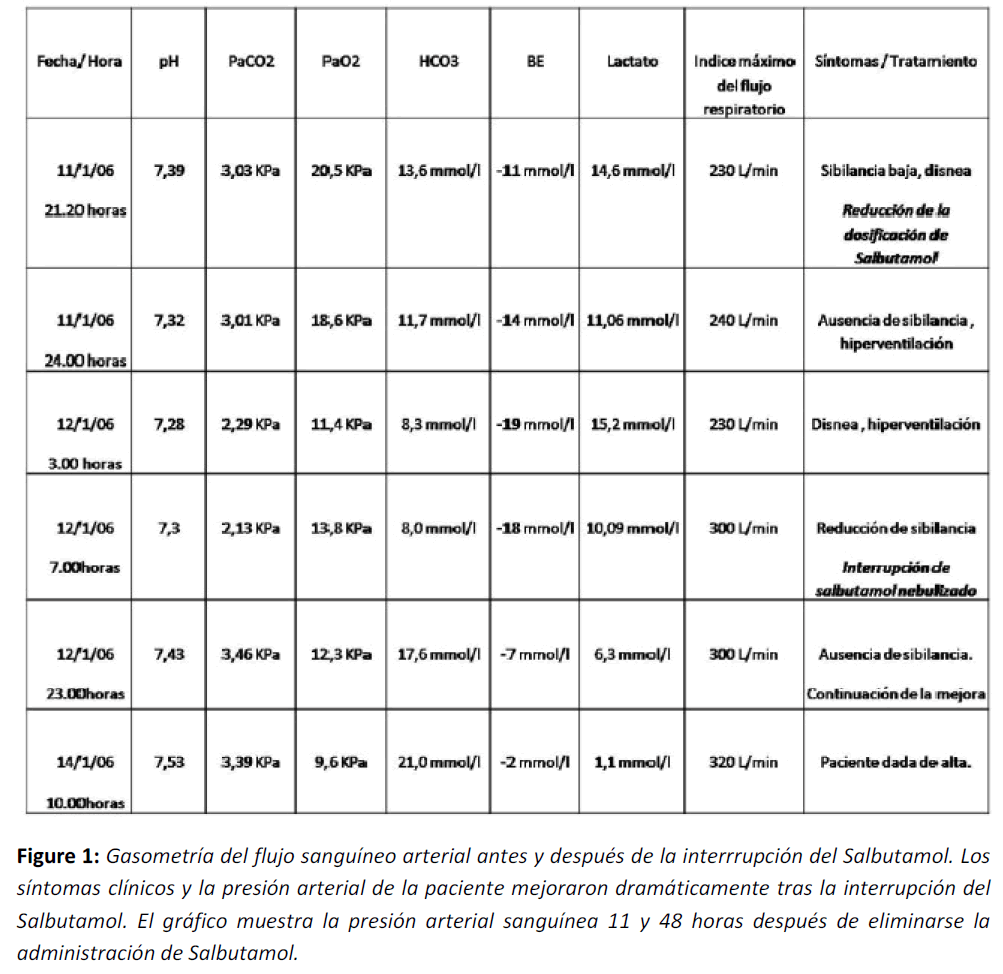 | Fecha/ Hora | pH | PaCO2 | PaO2 | HCO3 | BE | Lactato | Indice máximo del flujo respiratorio | Síntomas / Tratamiento |
|---|---|---|---|---|---|---|---|---|
| 11/1/06 21.20 horas | 7,39 | 3,03 KPa | 20,5 KPa | 13,6 mmol/l | -11 mmol/l | 14,6 mmol/l | 230 L/min | Sibilancia baja, disnea *Reducción de la dosificación de Salbutamol* |
| 11/1/06 24.00 horas | 7,32 | 3,01 KPa | 18,6 KPa | 11,7 mmol/l | -14 mmol/l | 11,06 mmol/l | 240 L/min | Ausencia de sibilancia, hiperventilación |
| 12/1/06 3.00 horas | 7,28 | 2,29 KPa | 11,4 KPa | 8,3 mmol/l | -19 mmol/l | 15,2 mmol/l | 230 L/min | Disnea, hiperventilación |
| 12/1/06 7.00horas | 7,3 | 2,13 KPa | 13,8 KPa | 8,0 mmol/l | -18 mmol/l | 10,09 mmol/l | 300 L/min | Reducción de sibilancia *Interrupción de salbutamol nebulizado* |
| 12/1/06 23.00horas | 7,43 | 3,46 KPa | 12,3 KPa | 17,6 mmol/l | -7 mmol/l | 6,3 mmol/l | 300 L/min | Ausencia de sibilancia. Continuación de la mejora |
| 14/1/06 10.00horas | 7,53 | 3,39 KPa | 9,6 KPa | 21,0 mmol/l | -2 mmol/l | 1,1 mmol/l | 320 L/min | Paciente dada de alta. |

**Figure 1:** *Gasometría del flujo sanguíneo arterial antes y después de la interrrupción del Salbutamol. Los síntomas clínicos y la presión arterial de la paciente mejoraron dramáticamente tras la interrupción del Salbutamol. El gráfico muestra la presión arterial sanguínea 11 y 48 horas después de eliminarse la administración de Salbutamol.*